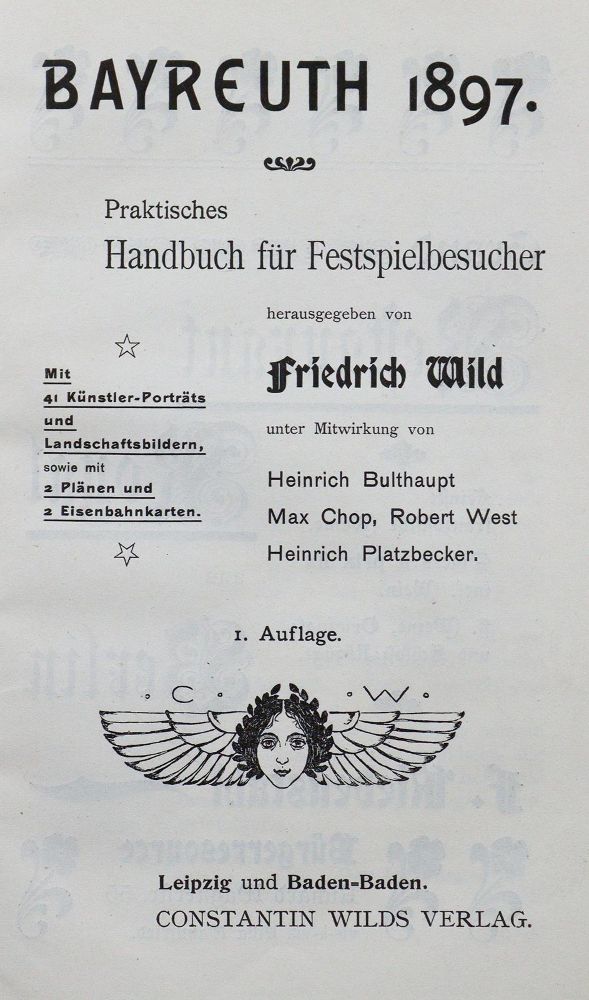 BAYREUTH 1897.

Praktisches
Handbuch für Festspielbesucher

herausgegeben von

Friedrich Wild

unter Mitwirkung von

Heinrich Bulthaupt
Max Chop, Robert West
Heinrich Platzbecker.

Mit 41 Künstler-Porträts und Landschaftsbildern, sowie mit 2 Plänen und 2 Eisenbahnkarten.

1. Auflage.

C. W.

Leipzig und Baden-Baden.
CONSTANTIN WILDS VERLAG.